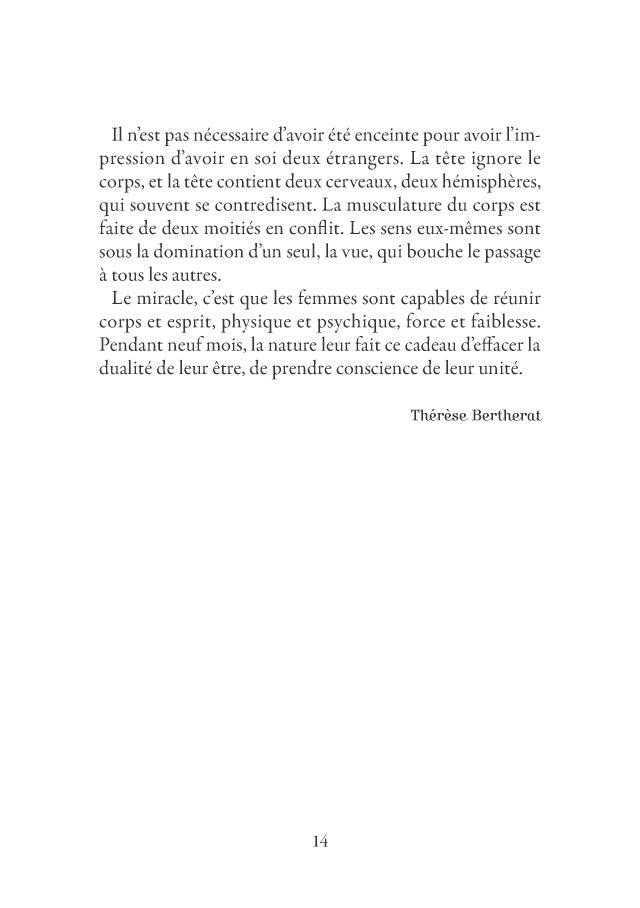 Il n'est pas nécessaire d'avoir été enceinte pour avoir l'impression d'avoir en soi deux étrangers. La tête ignore le corps, et la tête contient deux cerveaux, deux hémisphères, qui souvent se contredisent. La musculature du corps est faite de deux moitiés en conflit. Les sens eux-mêmes sont sous la domination d'un seul, la vue, qui bouche le passage à tous les autres.

Le miracle, c'est que les femmes sont capables de réunir corps et esprit, physique et psychique, force et faiblesse. Pendant neuf mois, la nature leur fait ce cadeau d'effacer la dualité de leur être, de prendre conscience de leur unité.

Thérèse Bertherat

14